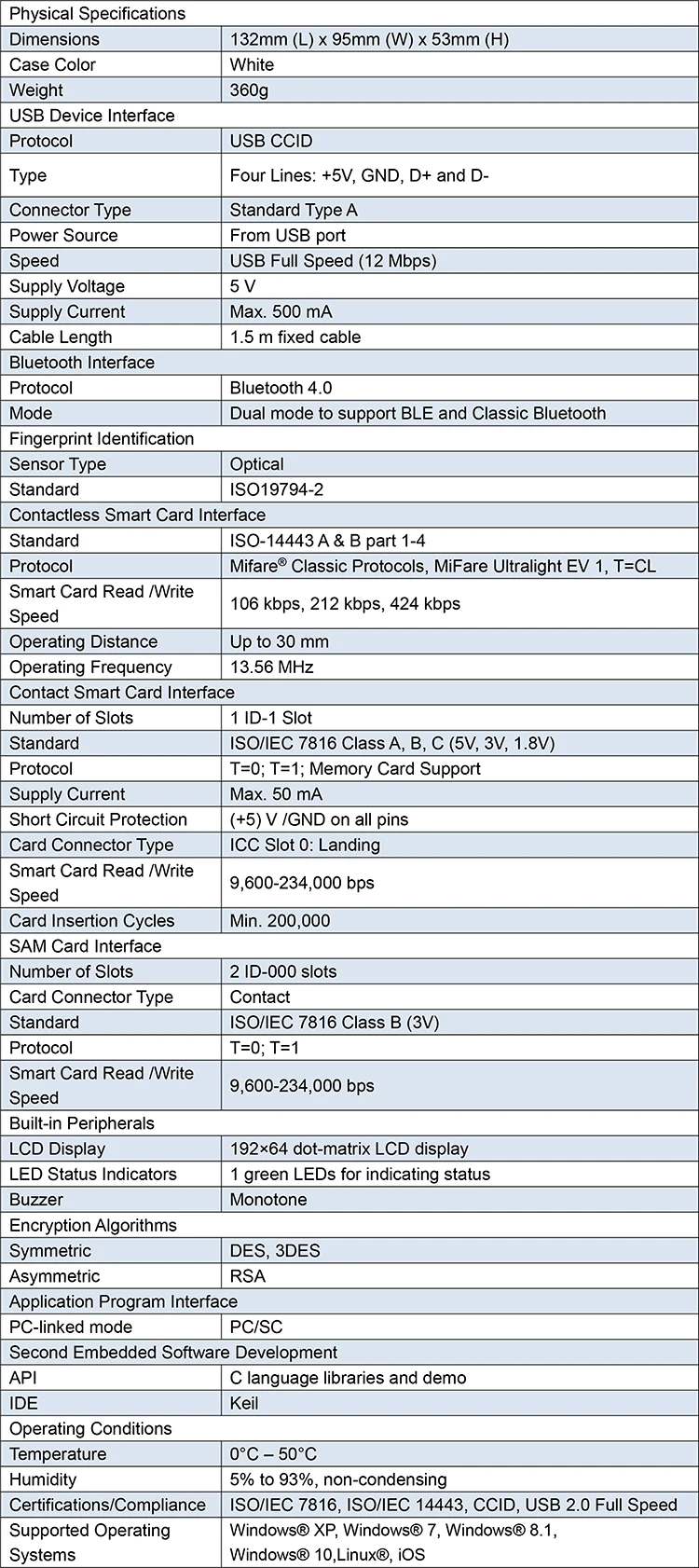 | Physical Specifications | |
|---|---|
| Dimensions | 132mm (L) x 95mm (W) x 53mm (H) |
| Case Color | White |
| Weight | 360g |
| USB Device Interface | |
| Protocol | USB CCID |
| Type | Four Lines: +5V, GND, D+ and D- |
| Connector Type | Standard Type A |
| Power Source | From USB port |
| Speed | USB Full Speed (12 Mbps) |
| Supply Voltage | 5 V |
| Supply Current | Max. 500 mA |
| Cable Length | 1.5 m fixed cable |
| Bluetooth Interface | |
| Protocol | Bluetooth 4.0 |
| Mode | Dual mode to support BLE and Classic Bluetooth |
| Fingerprint Identification | |
| Sensor Type | Optical |
| Standard | ISO19794-2 |
| Contactless Smart Card Interface | |
| Standard | ISO-14443 A & B part 1-4 |
| Protocol | Mifare® Classic Protocols, MiFare Ultralight EV 1, T=CL |
| Smart Card Read /Write Speed | 106 kbps, 212 kbps, 424 kbps |
| Operating Distance | Up to 30 mm |
| Operating Frequency | 13.56 MHz |
| Contact Smart Card Interface | |
| Number of Slots | 1 ID-1 Slot |
| Standard | ISO/IEC 7816 Class A, B, C (5V, 3V, 1.8V) |
| Protocol | T=0; T=1; Memory Card Support |
| Supply Current | Max. 50 mA |
| Short Circuit Protection | (+5) V /GND on all pins |
| Card Connector Type | ICC Slot 0: Landing |
| Smart Card Read /Write Speed | 9,600-234,000 bps |
| Card Insertion Cycles | Min. 200,000 |
| SAM Card Interface | |
| Number of Slots | 2 ID-000 slots |
| Card Connector Type | Contact |
| Standard | ISO/IEC 7816 Class B (3V) |
| Protocol | T=0; T=1 |
| Smart Card Read /Write Speed | 9,600-234,000 bps |
| Built-in Peripherals | |
| LCD Display | 192×64 dot-matrix LCD display |
| LED Status Indicators | 1 green LEDs for indicating status |
| Buzzer | Monotone |
| Encryption Algorithms | |
| Symmetric | DES, 3DES |
| Asymmetric | RSA |
| Application Program Interface | |
| PC-linked mode | PC/SC |
| Second Embedded Software Development | |
| API | C language libraries and demo |
| IDE | Keil |
| Operating Conditions | |
| Temperature | 0°C – 50°C |
| Humidity | 5% to 93%, non-condensing |
| Certifications/Compliance | ISO/IEC 7816, ISO/IEC 14443, CCID, USB 2.0 Full Speed |
| Supported Operating Systems | Windows® XP, Windows® 7, Windows® 8.1, Windows® 10,Linux®, iOS |